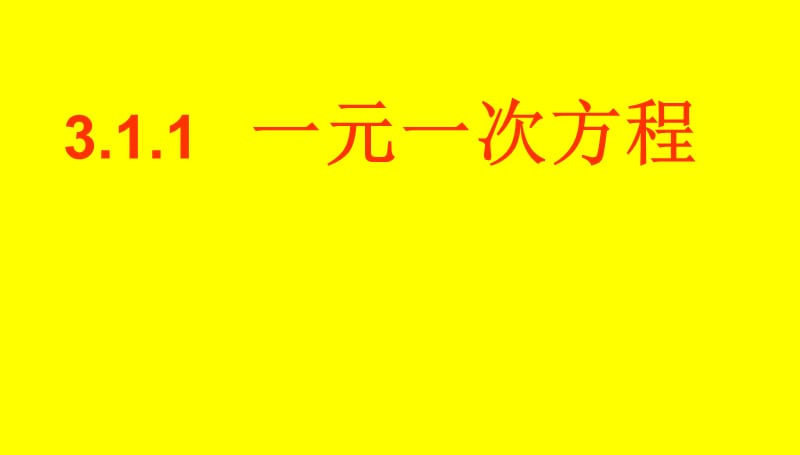 3.1.1 一元一次方程